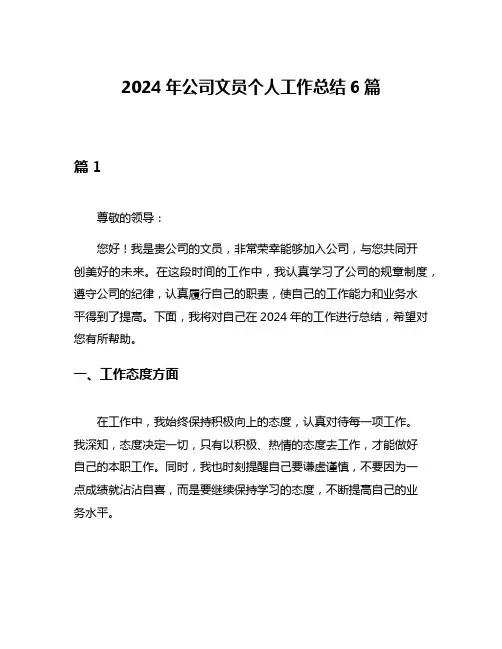 2024 年公司文员个人工作总结 6 篇

篇 1

尊敬的领导：

您好！我是贵公司的文员，非常荣幸能够加入公司，与您共同开创美好的未来。在这段时间的工作中，我认真学习了公司的规章制度，遵守公司的纪律，认真履行自己的职责，使自己的工作能力和业务水平得到了提高。下面，我将对自己在 2024 年的工作进行总结，希望对您有所帮助。

一、工作态度方面

在工作中，我始终保持积极向上的态度，认真对待每一项工作。我深知，态度决定一切，只有以积极、热情的态度去工作，才能做好自己的本职工作。同时，我也时刻提醒自己要谦虚谨慎，不要因为一点成绩就沾沾自喜，而是要继续保持学习的态度，不断提高自己的业务水平。